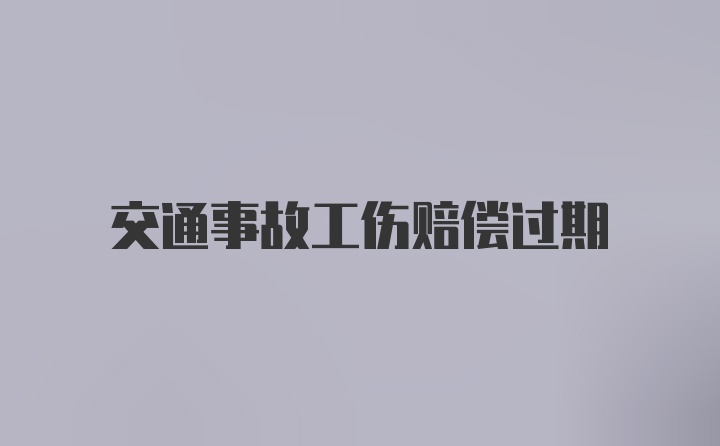 交通事故工伤赔偿过期